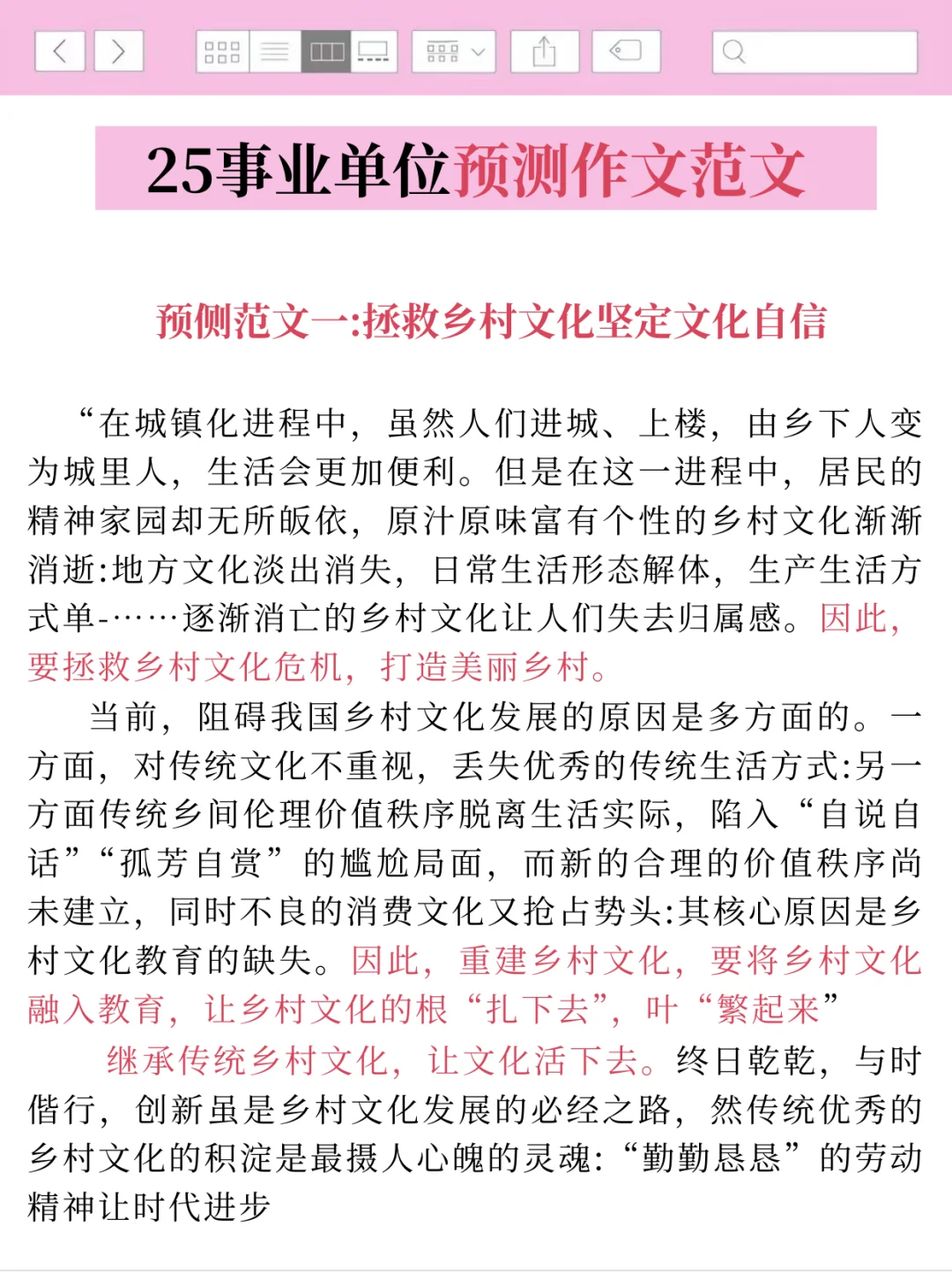 25事业单位预测作文范文

预侧范文一:拯救乡村文化坚定文化自信

“在城镇化进程中，虽然人们进城、上楼，由乡下人变为城里人，生活会更加便利。但是在这一进程中，居民的精神家园却无所皈依，原汁原味富有个性的乡村文化渐渐消逝:地方文化淡出消失，日常生活形态解体，生产生活方式单-……逐渐消亡的乡村文化让人们失去归属感。因此，要拯救乡村文化危机，打造美丽乡村。

当前，阻碍我国乡村文化发展的原因是多方面的。一方面，对传统文化不重视，丢失优秀的传统生活方式:另一方面传统乡间伦理价值秩序脱离生活实际，陷入“自说自话”“孤芳自赏”的尴尬局面，而新的合理的价值秩序尚未建立，同时不良的消费文化又抢占势头:其核心原因是乡村文化教育的缺失。因此，重建乡村文化，要将乡村文化融入教育，让乡村文化的根“扎下去”，叶“繁起来”

继承传统乡村文化，让文化活下去。终日乾乾，与时偕行，创新虽是乡村文化发展的必经之路，然传统优秀的乡村文化的积淀是最摄人心魄的灵魂:“勤勤恳恳”的劳动精神让时代进步